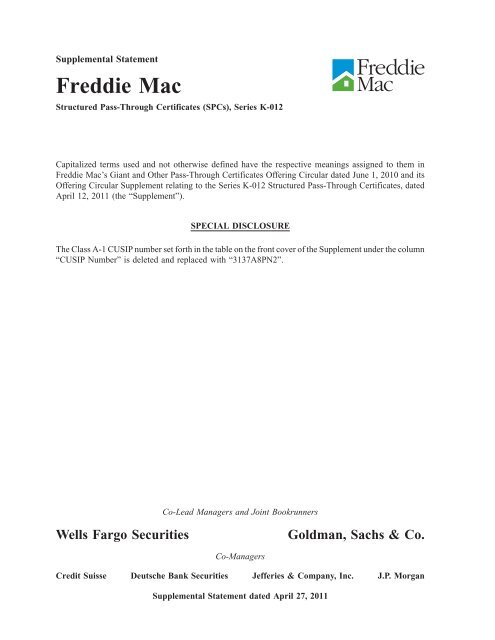 Supplemental Statement

Freddie Mac

Freddie Mac

Structured Pass-Through Certificates (SPCs), Series K-012

Capitalized terms used and not otherwise defined have the respective meanings assigned to them in Freddie Mac's Giant and Other Pass-Through Certificates Offering Circular dated June 1, 2010 and its Offering Circular Supplement relating to the Series K-012 Structured Pass-Through Certificates, dated April 12, 2011 (the "Supplement").

SPECIAL DISCLOSURE

The Class A-1 CUSIP number set forth in the table on the front cover of the Supplement under the column "CUSIP Number" is deleted and replaced with "3137A8PN2".

Co-Lead Managers and Joint Bookrunners

Wells Fargo Securities

Goldman, Sachs & Co.

Co-Managers

Credit Suisse

Deutsche Bank Securities

Jefferies & Company, Inc.

J.P. Morgan

Supplemental Statement dated April 27, 2011